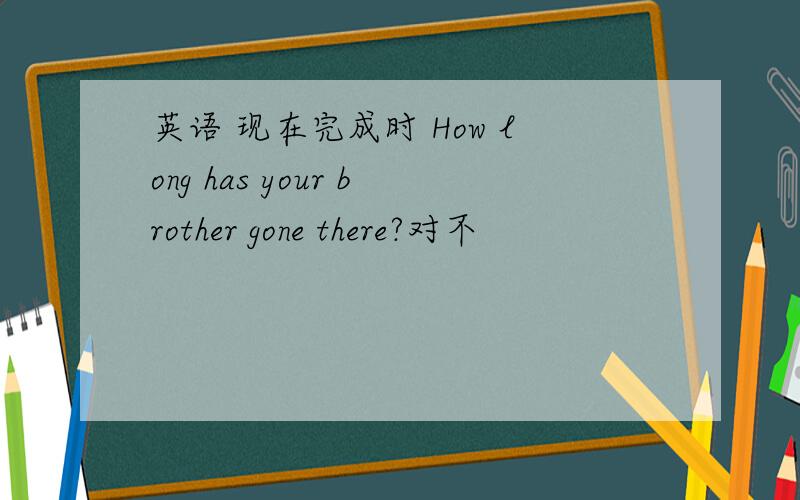 英语 现在完成时 How long has your brother gone there?对不